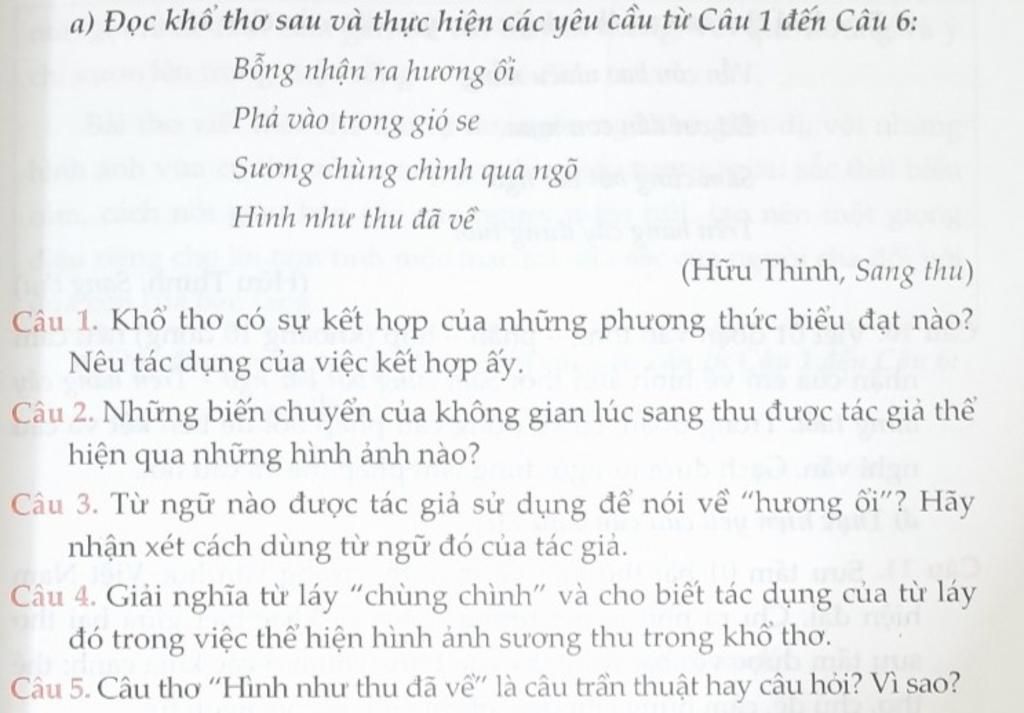 a) Đọc khổ thơ sau và thực hiện các yêu cầu từ Câu 1 đến Câu 6:

Bỗng nhận ra hương ổi
Phả vào trong gió se
Sương chùng chình qua ngõ
Hình như thu đã về

(Hữu Thỉnh, Sang thu)

Câu 1. Khổ thơ có sự kết hợp của những phương thức biểu đạt nào? Nêu tác dụng của việc kết hợp ấy.

Câu 2. Những biến chuyển của không gian lúc sang thu được tác giả thể hiện qua những hình ảnh nào?

Câu 3. Từ ngữ nào được tác giả sử dụng để nói về "hương ổi"? Hãy nhận xét cách dùng từ ngữ đó của tác giả.

Câu 4. Giải nghĩa từ láy "chùng chình" và cho biết tác dụng của từ láy đó trong việc thể hiện hình ảnh sương thu trong khổ thơ.

Câu 5. Câu thơ "Hình như thu đã về" là câu trần thuật hay câu hỏi? Vì sao?